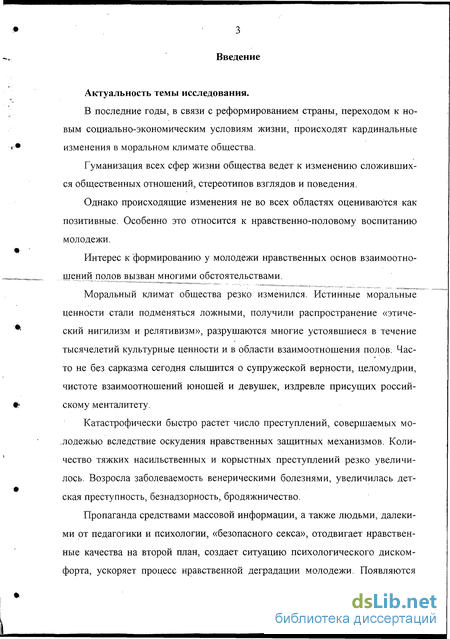 3

Введение

Актуальность темы исследования.

В последние годы, в связи с реформированием страны, переходом к новым социально-экономическим условиям жизни, происходят кардинальные изменения в моральном климате общества.

Гуманизация всех сфер жизни общества ведет к изменению сложившихся общественных отношений, стереотипов взглядов и поведения.

Однако происходящие изменения не во всех областях оцениваются как позитивные. Особенно это относится к нравственно-половому воспитанию молодежи.

Интерес к формированию у молодежи нравственных основ взаимоотношений полов вызван многими обстоятельствами.

Моральный климат общества резко изменился. Истинные моральные ценности стали подменяться ложными, получили распространение «этический нигилизм и релятивизм», разрушаются многие устоявшиеся в течение тысячелетий культурные ценности и в области взаимоотношения полов. Часто не без сарказма сегодня слышится о супружеской верности, целомудрии, чистоте взаимоотношений юношей и девушек, издревле присущих российскому менталитету.

Катастрофически быстро растет число преступлений, совершаемых молодежью вследствие оскудения нравственных защитных механизмов. Количество тяжких насильственных и корыстных преступлений резко увеличилось. Возросла заболеваемость венерическими болезнями, увеличилась детская преступность, безнадзорность, бродяжничество.

Пропаганда средствами массовой информации, а также людьми, далекими от педагогики и психологии, «безопасного секса», отодвигает нравственные качества на второй план, создает ситуацию психологического дискомфорта, ускоряет процесс нравственной деградации молодежи. Появляются

dsLib.net
библиотека диссертаций